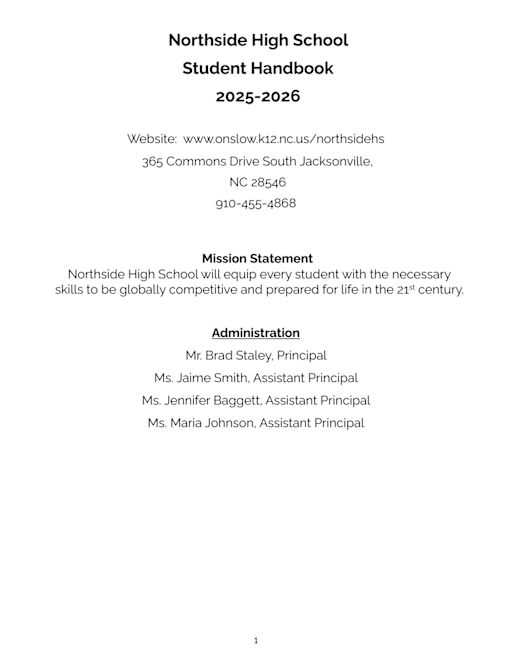 Northside High School
Student Handbook
2025-2026

Website: www.onslow.k12.nc.us/northsidehs
365 Commons Drive South Jacksonville,
NC 28546
910-455-4868

Mission Statement
Northside High School will equip every student with the necessary skills to be globally competitive and prepared for life in the 21$^{st}$ century.

Administration
Mr. Brad Staley, Principal
Ms. Jaime Smith, Assistant Principal
Ms. Jennifer Baggett, Assistant Principal
Ms. Maria Johnson, Assistant Principal

1